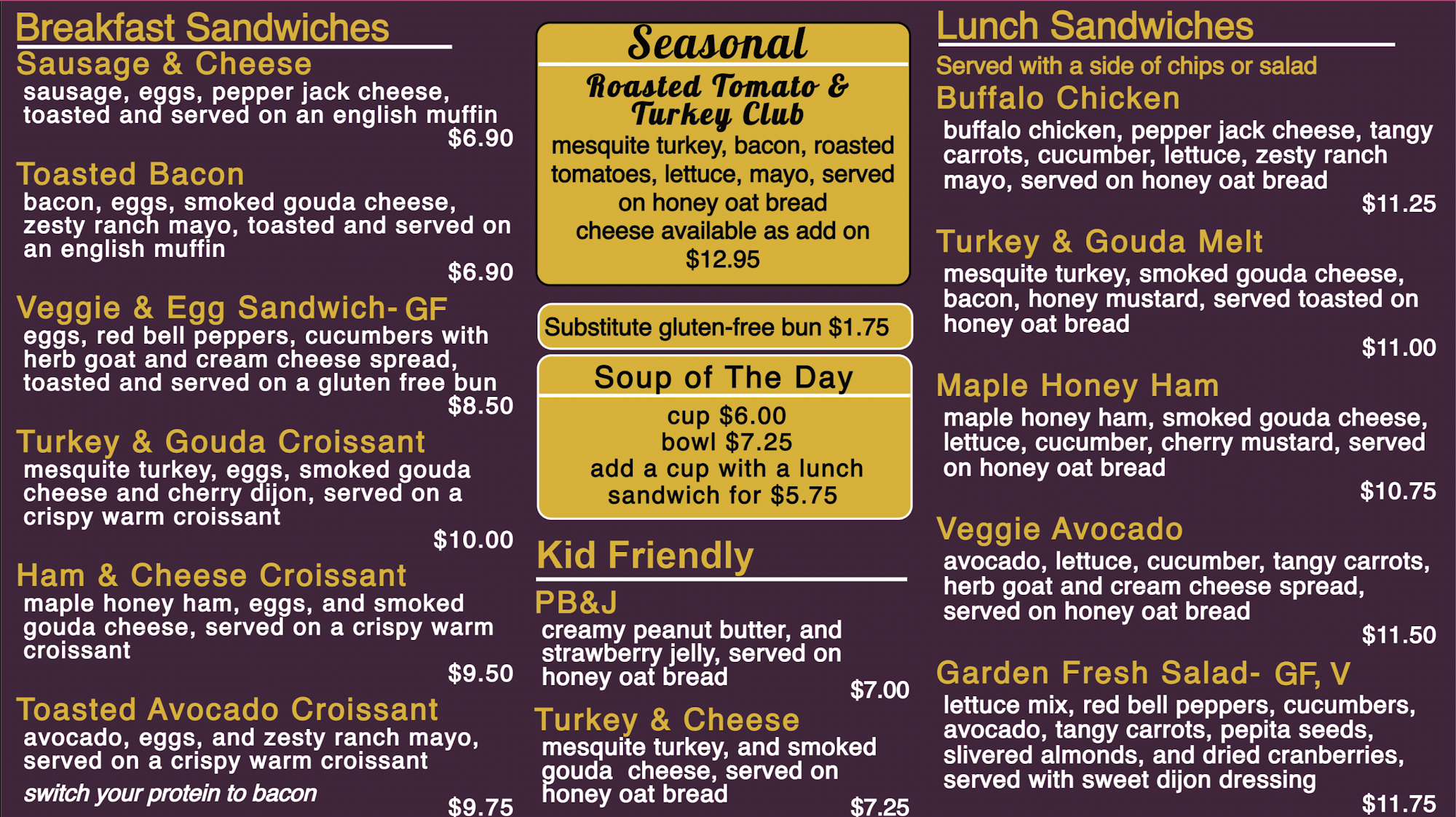 Breakfast Sandwiches

Sausage & Cheese

sausage, eggs, pepper jack cheese, toasted and served on an english muffin

$6.90

Toasted Bacon

bacon, eggs, smoked gouda cheese, zesty ranch mayo, toasted and served on an english muffin

$6.90

Veggie & Egg Sandwich- GF

eggs, red bell peppers, cucumbers with herb goat and cream cheese spread, toasted and served on a gluten free bun

$8.50

Turkey & Gouda Croissant

mesquite turkey, eggs, smoked gouda cheese and cherry dijon, served on a crispy warm croissant

$10.00

Ham & Cheese Croissant

maple honey ham, eggs, and smoked gouda cheese, served on a crispy warm croissant

$9.50

Toasted Avocado Croissant

avocado, eggs, and zesty ranch mayo, served on a crispy warm croissant

switch your protein to bacon

$9.75

Seasonal

Roasted Tomato & Turkey Club

mesquite turkey, bacon, roasted tomatoes, lettuce, mayo, served on honey oat bread
cheese available as add on
$12.95

Substitute gluten-free bun $1.75

Soup of The Day

cup $6.00
bowl $7.25
add a cup with a lunch sandwich for $5.75

Kid Friendly

PB&J

creamy peanut butter, and strawberry jelly, served on honey oat bread

$7.00

Turkey & Cheese

mesquite turkey, and smoked gouda cheese, served on honey oat bread

$7.25

Lunch Sandwiches

Served with a side of chips or salad

Buffalo Chicken

buffalo chicken, pepper jack cheese, tangy carrots, cucumber, lettuce, zesty ranch mayo, served on honey oat bread

$11.25

Turkey & Gouda Melt

mesquite turkey, smoked gouda cheese, bacon, honey mustard, served toasted on honey oat bread

$11.00

Maple Honey Ham

maple honey ham, smoked gouda cheese, lettuce, cucumber, cherry mustard, served on honey oat bread

$10.75

Veggie Avocado

avocado, lettuce, cucumber, tangy carrots, herb goat and cream cheese spread, served on honey oat bread

$11.50

Garden Fresh Salad- GF, V

lettuce mix, red bell peppers, cucumbers, avocado, tangy carrots, pepita seeds, slivered almonds, and dried cranberries, served with sweet dijon dressing

$11.75